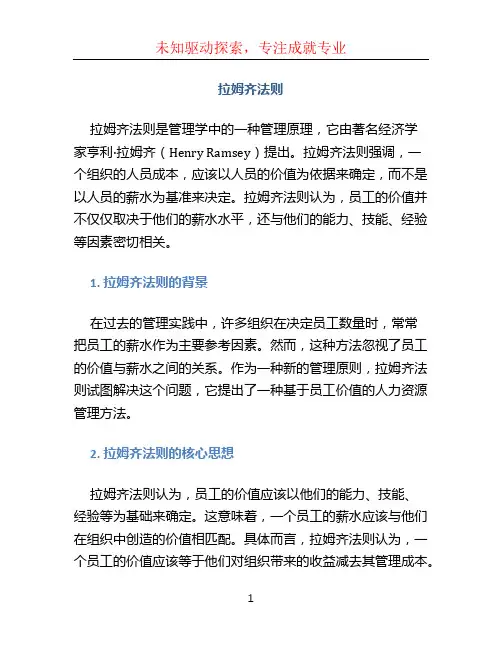 未知驱动探索，专注成就专业

拉姆齐法则

拉姆齐法则是管理学中的一种管理原理，它由著名经济学家亨利·拉姆齐（Henry Ramsey）提出。拉姆齐法则强调，一个组织的人员成本，应该以人员的价值为依据来确定，而不是以人员的薪水为基准来决定。拉姆齐法则认为，员工的价值并不仅仅取决于他们的薪水水平，还与他们的能力、技能、经验等因素密切相关。

1. 拉姆齐法则的背景

在过去的管理实践中，许多组织在决定员工数量时，常常把员工的薪水作为主要参考因素。然而，这种方法忽视了员工的价值与薪水之间的关系。作为一种新的管理原则，拉姆齐法则试图解决这个问题，它提出了一种基于员工价值的人力资源管理方法。

2. 拉姆齐法则的核心思想

拉姆齐法则认为，员工的价值应该以他们的能力、技能、经验等为基础来确定。这意味着，一个员工的薪水应该与他们在组织中创造的价值相匹配。具体而言，拉姆齐法则认为，一个员工的价值应该等于他们对组织带来的收益减去其管理成本。

1